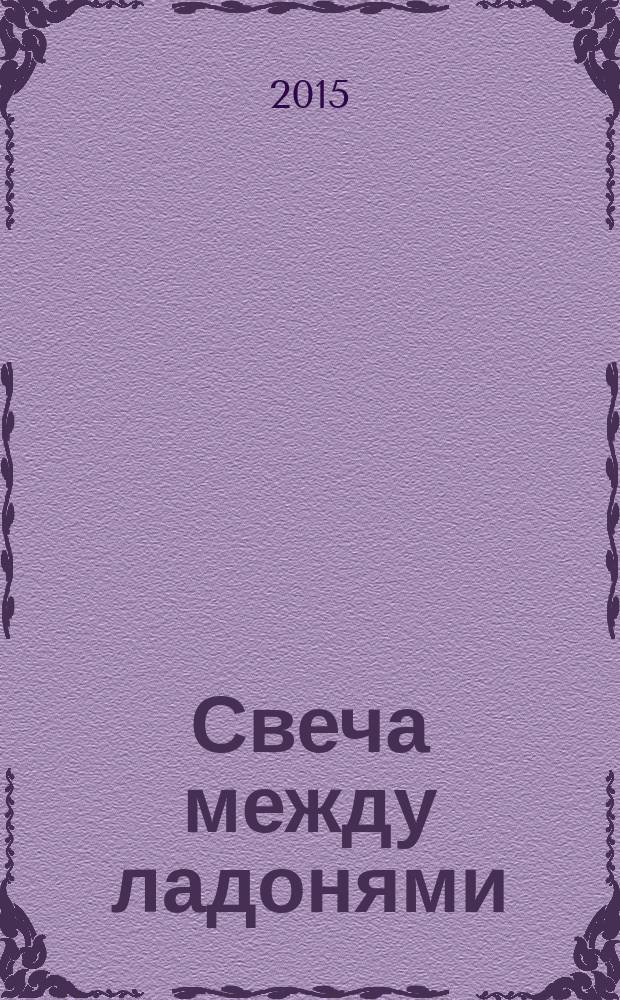 2015

Свеча между ладонями